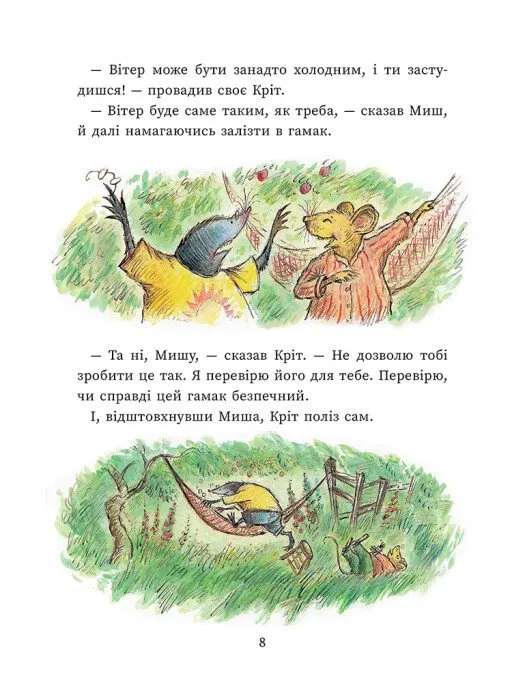 — Вітер може бути занадто холодним, і ти застудишся! — провадив своє Кріт.

— Вітер буде саме таким, як треба, — сказав Миш, й далі намагаючись залізти в гамак.

— Та ні, Мишу, — сказав Кріт. — Не дозволю тобі зробити це так. Я перевірю його для тебе. Перевірю, чи справді цей гамак безпечний.

І, відштовхнувши Миша, Кріт поліз сам.

8